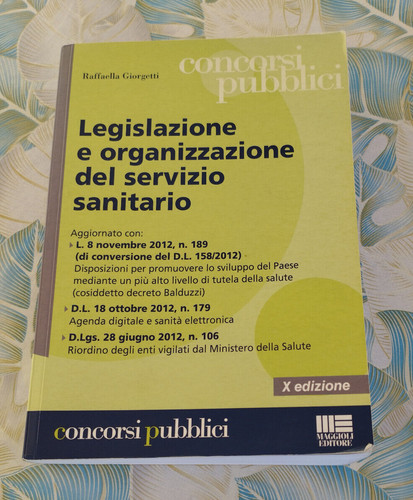 Raffaella Giorgetti

concorsi pubblici

Legislazione e organizzazione del servizio sanitario

Aggiornato con:
L. 8 novembre 2012, n. 189 (di conversione del D.L. 158/2012)
Disposizioni per promuovere lo sviluppo del Paese mediante un più alto livello di tutela della salute (cosiddetto decreto Balduzzi)
D.L. 18 ottobre 2012, n. 179
Agenda digitale e sanità elettronica
D.Lgs. 28 giugno 2012, n. 106
Riordino degli enti vigilati dal Ministero della Salute

X edizione

concorsi pubblici

MAGGIOLI EDITORE